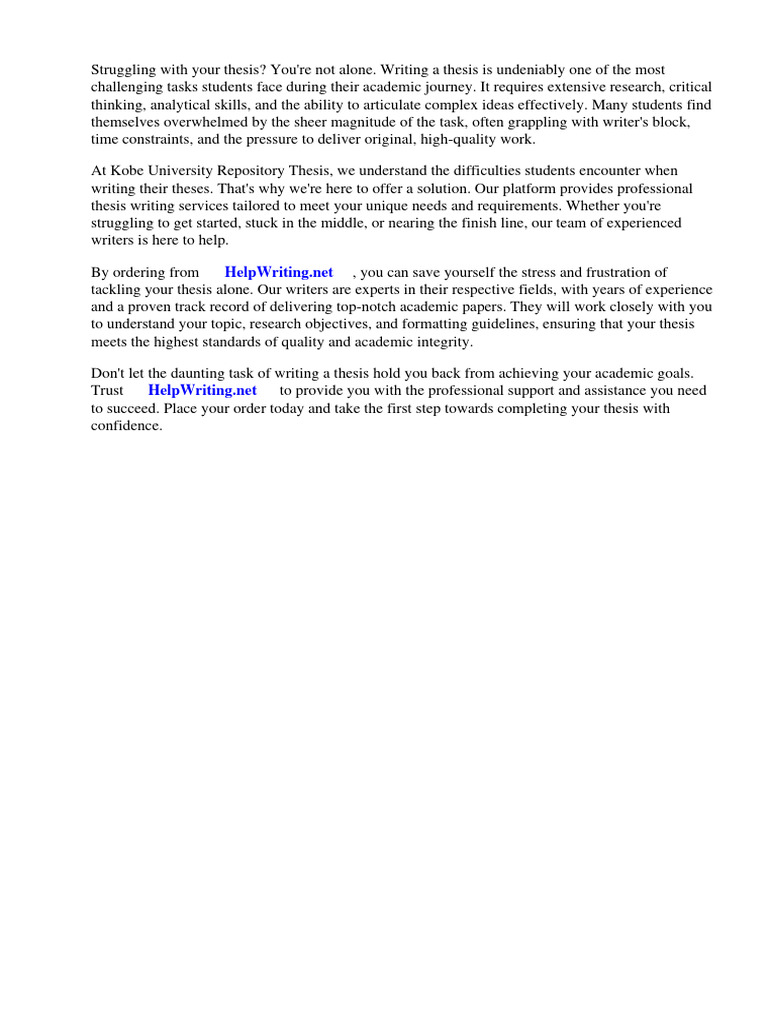 Struggling with your thesis? You're not alone. Writing a thesis is undeniably one of the most challenging tasks students face during their academic journey. It requires extensive research, critical thinking, analytical skills, and the ability to articulate complex ideas effectively. Many students find themselves overwhelmed by the sheer magnitude of the task, often grappling with writer's block, time constraints, and the pressure to deliver original, high-quality work.

At Kobe University Repository Thesis, we understand the difficulties students encounter when writing their theses. That's why we're here to offer a solution. Our platform provides professional thesis writing services tailored to meet your unique needs and requirements. Whether you're struggling to get started, stuck in the middle, or nearing the finish line, our team of experienced writers is here to help.

By ordering from HelpWriting.net , you can save yourself the stress and frustration of tackling your thesis alone. Our writers are experts in their respective fields, with years of experience and a proven track record of delivering top-notch academic papers. They will work closely with you to understand your topic, research objectives, and formatting guidelines, ensuring that your thesis meets the highest standards of quality and academic integrity.

Don't let the daunting task of writing a thesis hold you back from achieving your academic goals. Trust HelpWriting.net to provide you with the professional support and assistance you need to succeed. Place your order today and take the first step towards completing your thesis with confidence.